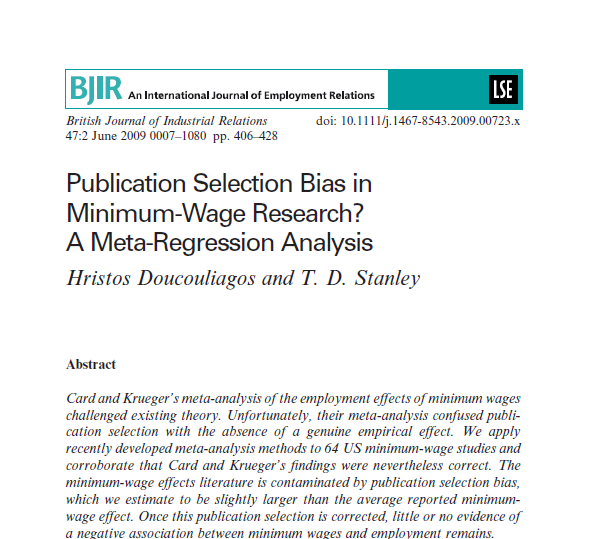 BJIR An International Journal of Employment Relations

LSE

British Journal of Industrial Relations
47:2 June 2009 0007–1080 pp. 406–428

doi: 10.1111/j.1467-8543.2009.00723.x

Publication Selection Bias in Minimum-Wage Research? A Meta-Regression Analysis

Hristos Doucouliagos and T. D. Stanley

Abstract

Card and Krueger's meta-analysis of the employment effects of minimum wages challenged existing theory. Unfortunately, their meta-analysis confused publication selection with the absence of a genuine empirical effect. We apply recently developed meta-analysis methods to 64 US minimum-wage studies and corroborate that Card and Krueger's findings were nevertheless correct. The minimum-wage effects literature is contaminated by publication selection bias, which we estimate to be slightly larger than the average reported minimum-wage effect. Once this publication selection is corrected, little or no evidence of a negative association between minimum wages and employment remains.